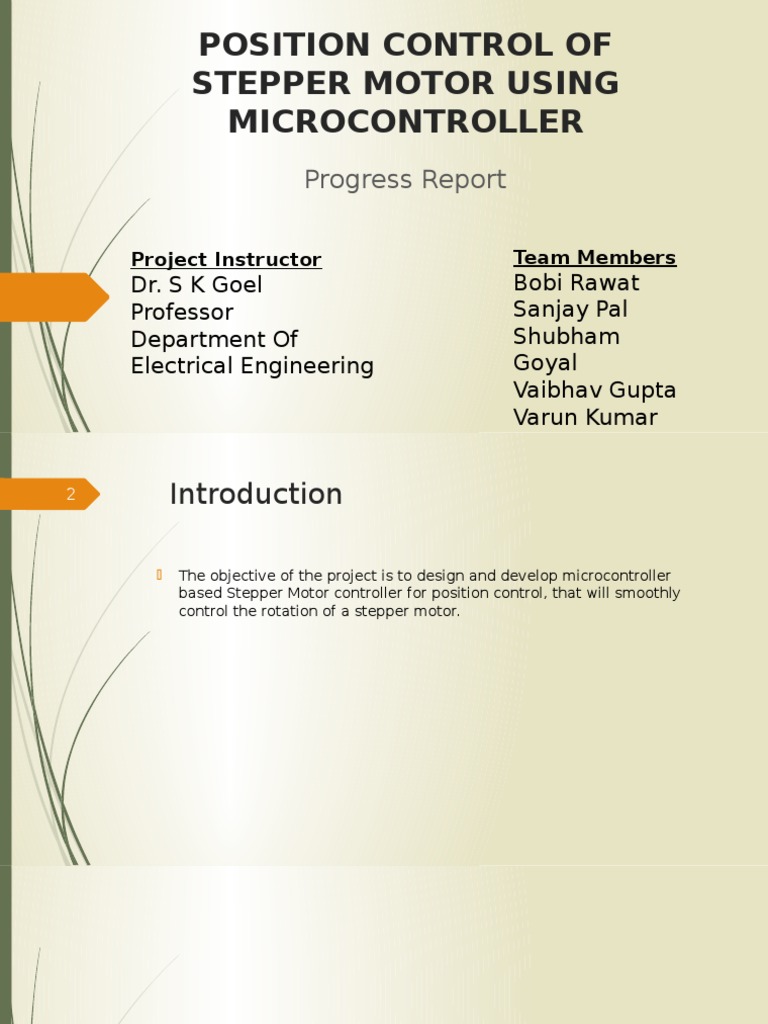 POSITION CONTROL OF STEPPER MOTOR USING MICROCONTROLLER

Progress Report

Project Instructor
Dr. S K Goel
Professor
Department Of
Electrical Engineering

Team Members
Bobi Rawat
Sanjay Pal
Shubham Goyal
Vaibhav Gupta
Varun Kumar

2

Introduction

The objective of the project is to design and develop microcontroller based Stepper Motor controller for position control, that will smoothly control the rotation of a stepper motor.